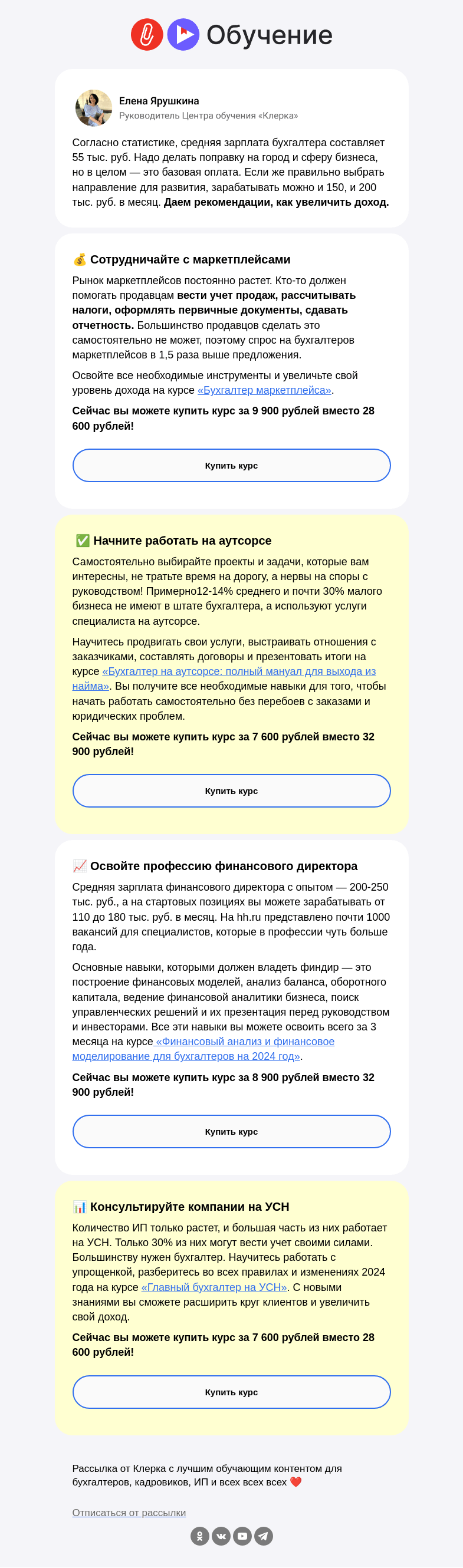 Обучение

Елена Ярушкина
Руководитель Центра обучения «Клерка»

Согласно статистике, средняя зарплата бухгалтера составляет 55 тыс. руб. Надо делать поправку на город и сферу бизнеса, но в целом — это базовая оплата. Если же правильно выбрать направление для развития, зарабатывать можно и 150, и 200 тыс. руб. в месяц. Даем рекомендации, как увеличить доход.

💰 Сотрудничайте с маркетплейсами

Рынок маркетплейсов постоянно растет. Кто-то должен помогать продавцам вести учет продаж, рассчитывать налоги, оформлять первичные документы, сдавать отчетность. Большинство продавцов сделать это самостоятельно не может, поэтому спрос на бухгалтеров маркетплейсов в 1,5 раза выше предложения.

Освойте все необходимые инструменты и увеличьте свой уровень дохода на курсе «Бухгалтер маркетплейса».

Сейчас вы можете купить курс за 9 900 рублей вместо 28 600 рублей!

Купить курс

✅ Начните работать на аутсорсе

Самостоятельно выбирайте проекты и задачи, которые вам интересны, не тратьте время на дорогу, а нервы на споры с руководством! Примерно12-14% среднего и почти 30% малого бизнеса не имеют в штате бухгалтера, а используют услуги специалиста на аутсорсе.

Научитесь продвигать свои услуги, выстраивать отношения с заказчиками, составлять договоры и презентовать итоги на курсе «Бухгалтер на аутсорсе: полный мануал для выхода из найма». Вы получите все необходимые навыки для того, чтобы начать работать самостоятельно без перебоев с заказами и юридических проблем.

Сейчас вы можете купить курс за 7 600 рублей вместо 32 900 рублей!

Купить курс

📈 Освойте профессию финансового директора

Средняя зарплата финансового директора с опытом — 200-250 тыс. руб., а на стартовых позициях вы можете зарабатывать от 110 до 180 тыс. руб. в месяц. На hh.ru представлено почти 1000 вакансий для специалистов, которые в профессии чуть больше года.

Основные навыки, которыми должен владеть финдир — это построение финансовых моделей, анализ баланса, оборотного капитала, ведение финансовой аналитики бизнеса, поиск управленческих решений и их презентация перед руководством и инвесторами. Все эти навыки вы можете освоить всего за 3 месяца на курсе «Финансовый анализ и финансовое моделирование для бухгалтеров на 2024 год».

Сейчас вы можете купить курс за 8 900 рублей вместо 32 900 рублей!

Купить курс

📊 Консультируйте компании на УСН

Количество ИП только растет, и большая часть из них работает на УСН. Только 30% из них могут вести учет своими силами. Большинству нужен бухгалтер. Научитесь работать с упрощенкой, разберитесь во всех правилах и изменениях 2024 года на курсе «Главный бухгалтер на УСН». С новыми знаниями вы сможете расширить круг клиентов и увеличить свой доход.

Сейчас вы можете купить курс за 7 600 рублей вместо 28 600 рублей!

Купить курс

Рассылка от Клерка с лучшим обучающим контентом для бухгалтеров, кадровиков, ИП и всех всех всех ❤️

Отписаться от рассылки